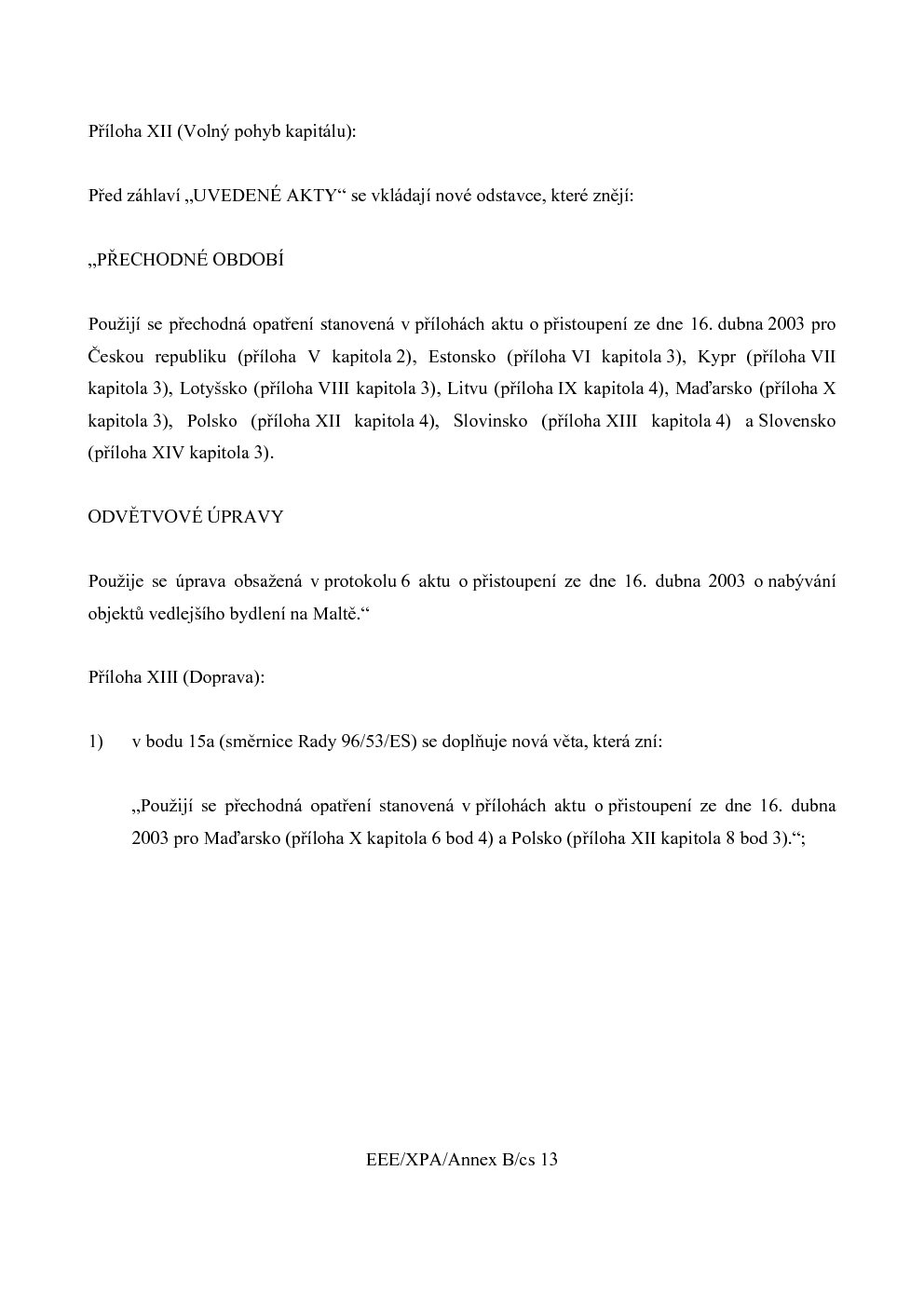 Příloha XII (Volný pohyb kapitálu):

Před záhlaví „UVEDENÉ AKTY“ se vkládají nové odstavce, které znějí:

„PŘECHODNÉ OBDOBÍ

Použijí se přechodná opatření stanovená v přílohách aktu o přistoupení ze dne 16. dubna 2003 pro Českou republiku (příloha V kapitola 2), Estonsko (příloha VI kapitola 3), Kypr (příloha VII kapitola 3), Lotyšsko (příloha VIII kapitola 3), Litvu (příloha IX kapitola 4), Maďarsko (příloha X kapitola 3), Polsko (příloha XII kapitola 4), Slovinsko (příloha XIII kapitola 4) a Slovensko (příloha XIV kapitola 3).

ODVĚTVOVÉ ÚPRAVY

Použije se úprava obsažená v protokolu 6 aktu o přistoupení ze dne 16. dubna 2003 o nabývání objektů vedlejšího bydlení na Maltě.“

Příloha XIII (Doprava):

1) v bodu 15a (směrnice Rady 96/53/ES) se doplňuje nová věta, která zní:

„Použijí se přechodná opatření stanovená v přílohách aktu o přistoupení ze dne 16. dubna 2003 pro Maďarsko (příloha X kapitola 6 bod 4) a Polsko (příloha XII kapitola 8 bod 3).“;

EEE/XPA/Annex B/cs 13